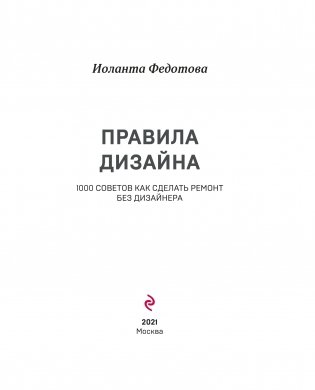 Иоланта Федотова

ПРАВИЛА ДИЗАЙНА

1000 СОВЕТОВ КАК СДЕЛАТЬ РЕМОНТ БЕЗ ДИЗАЙНЕРА

2021
Москва